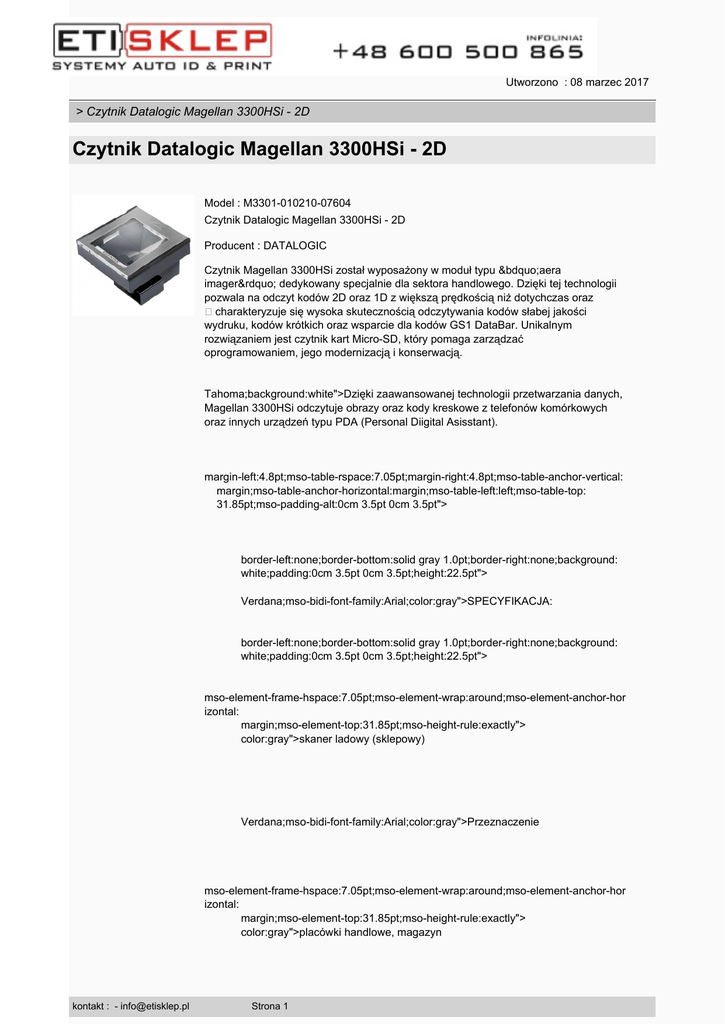 ETI SKLEP
SYSTEMY AUTO ID & PRINT

INFOLINIA:
+48 600 500 865

Utworzono : 08 marzec 2017

> Czytnik Datalogic Magellan 3300HSi - 2D

Czytnik Datalogic Magellan 3300HSi - 2D

Model : M3301-010210-07604
Czytnik Datalogic Magellan 3300HSi - 2D

Producent : DATALOGIC

Czytnik Magellan 3300HSi został wyposażony w moduł typu &bdquo;aera imager&rdquo; dedykowany specjalnie dla sektora handlowego. Dzięki tej technologii pozwala na odczyt kodów 2D oraz 1D z większą prędkością niż dotychczas oraz  charakteryzuje się wysoka skutecznością odczytywania kodów słabej jakości wydruku, kodów krótkich oraz wsparcie dla kodów GS1 DataBar. Unikalnym rozwiązaniem jest czytnik kart Micro-SD, który pomaga zarządzać oprogramowaniem, jego modernizacją i konserwacją.

Tahoma;background:white">Dzięki zaawansowanej technologii przetwarzania danych, Magellan 3300HSi odczytuje obrazy oraz kody kreskowe z telefonów komórkowych oraz innych urządzeń typu PDA (Personal Diigital Asisstant).

margin-left:4.8pt;mso-table-rspace:7.05pt;margin-right:4.8pt;mso-table-anchor-vertical: margin;mso-table-anchor-horizontal:margin;mso-table-left:left;mso-table-top: 31.85pt;mso-padding-alt:0cm 3.5pt 0cm 3.5pt">

border-left:none;border-bottom:solid gray 1.0pt;border-right:none;background: white;padding:0cm 3.5pt 0cm 3.5pt;height:22.5pt">

Verdana;mso-bidi-font-family:Arial;color:gray">SPECYFIKACJA:

border-left:none;border-bottom:solid gray 1.0pt;border-right:none;background: white;padding:0cm 3.5pt 0cm 3.5pt;height:22.5pt">

mso-element-frame-hspace:7.05pt;mso-element-wrap:around;mso-element-anchor-horizontal:
margin;mso-element-top:31.85pt;mso-height-rule:exactly">
color:gray">skaner ladowy (sklepowy)

Verdana;mso-bidi-font-family:Arial;color:gray">Przeznaczenie

mso-element-frame-hspace:7.05pt;mso-element-wrap:around;mso-element-anchor-horizontal:
margin;mso-element-top:31.85pt;mso-height-rule:exactly">
color:gray">placówki handlowe, magazyn

kontakt : - info@etisklep.pl Strona 1